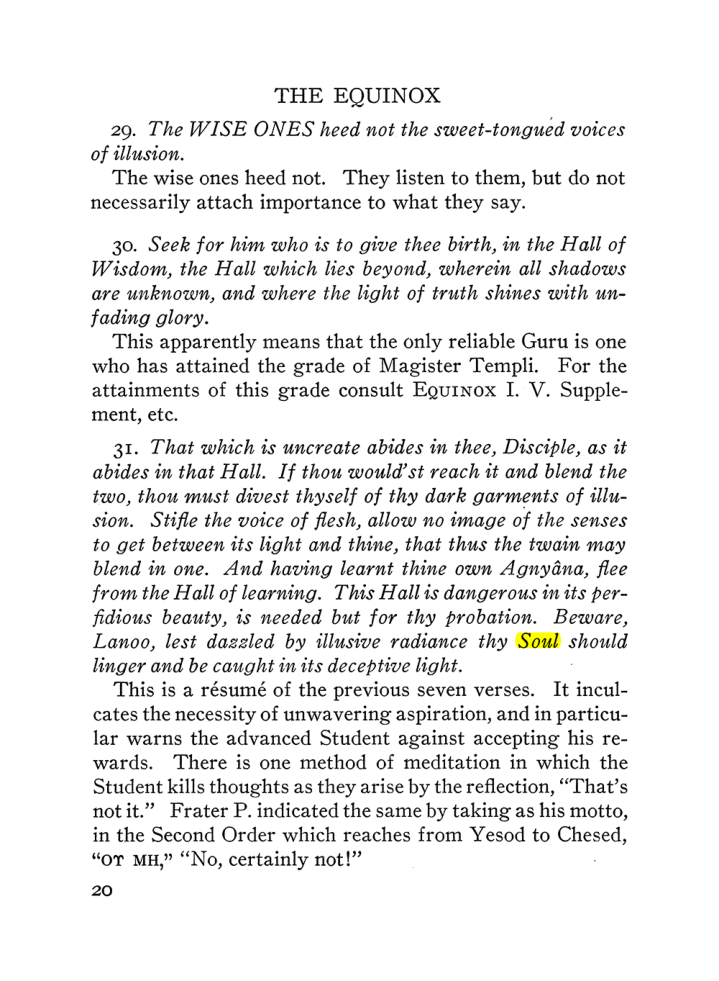 THE EQUINOX

29. The WISE ONES heed not the sweet-tongued voices of illusion.

The wise ones heed not. They listen to them, but do not necessarily attach importance to what they say.

30. Seek for him who is to give thee birth, in the Hall of Wisdom, the Hall which lies beyond, wherein all shadows are unknown, and where the light of truth shines with unfading glory.

This apparently means that the only reliable Guru is one who has attained the grade of Magister Templi. For the attainments of this grade consult EQUINOX I. V. Supplement, etc.

31. That which is uncreate abides in thee, Disciple, as it abides in that Hall. If thou would'st reach it and blend the two, thou must divest thyself of thy dark garments of illusion. Stifle the voice of flesh, allow no image of the senses to get between its light and thine, that thus the twain may blend in one. And having learnt thine own Agnyâna, flee from the Hall of learning. This Hall is dangerous in its perfidious beauty, is needed but for thy probation. Beware, Lanoo, lest dazzled by illusive radiance thy Soul should linger and be caught in its deceptive light.

This is a résumé of the previous seven verses. It inculcates the necessity of unwavering aspiration, and in particular warns the advanced Student against accepting his rewards. There is one method of meditation in which the Student kills thoughts as they arise by the reflection, "That's not it." Frater P. indicated the same by taking as his motto, in the Second Order which reaches from Yesod to Chesed, "OT MH," "No, certainly not!"

20